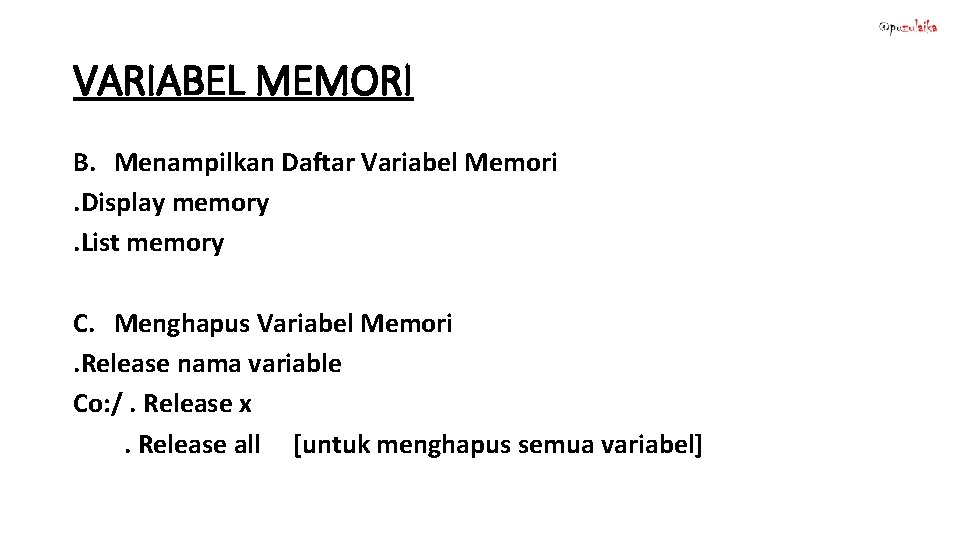 @puzulaika

VARIABEL MEMORI

B. Menampilkan Daftar Variabel Memori
.Display memory
.List memory

C. Menghapus Variabel Memori
.Release nama variable
Co:/ . Release x
. Release all [untuk menghapus semua variabel]